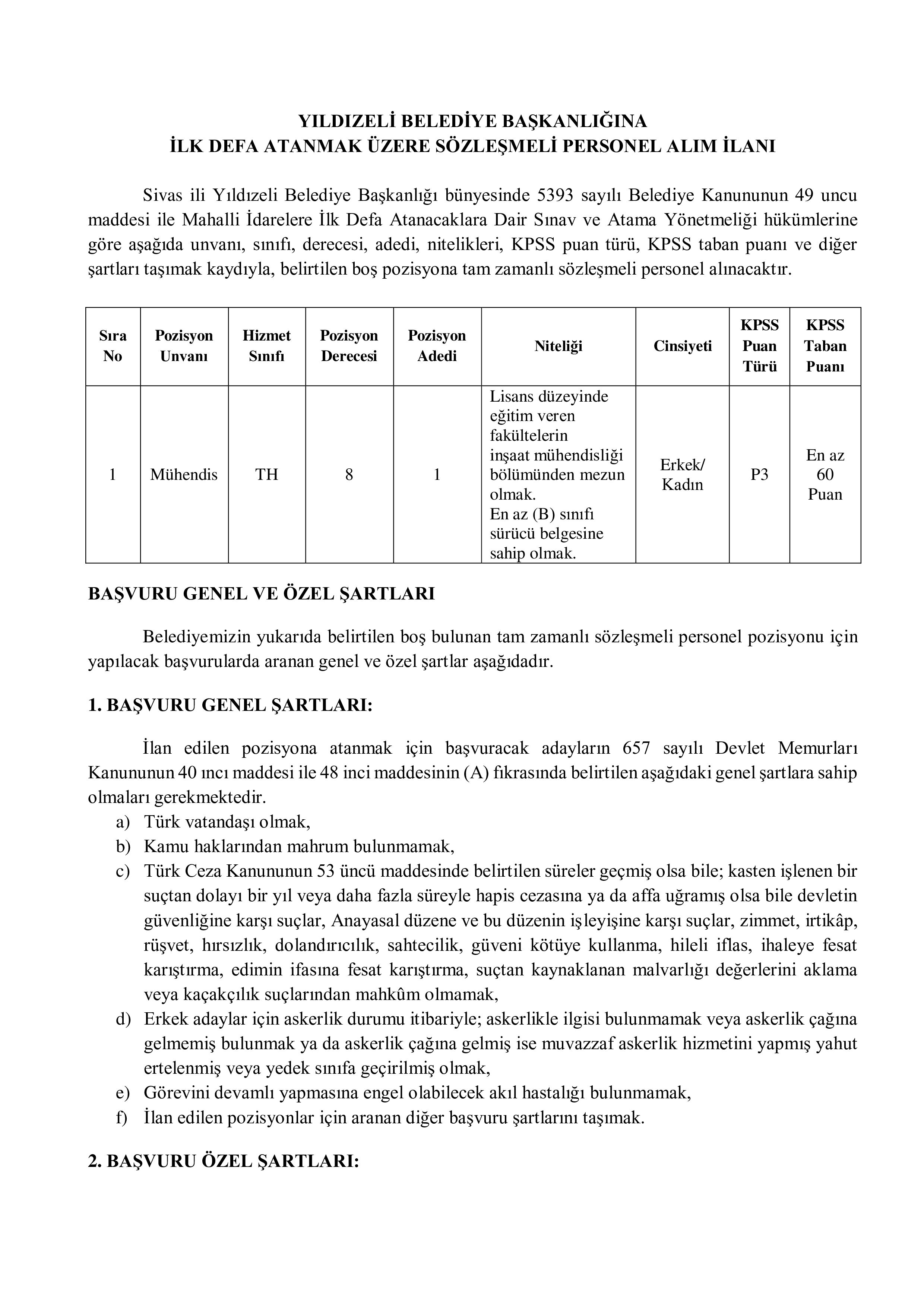 YILDIZELİ BELEDİYE BAŞKANLIĞINA
İLK DEFA ATANMAK ÜZERE SÖZLEŞMELİ PERSONEL ALIM İLANI

Sivas ili Yıldızeli Belediye Başkanlığı bünyesinde 5393 sayılı Belediye Kanununun 49 uncu maddesi ile Mahalli İdarelere İlk Defa Atanacaklara Dair Sınav ve Atama Yönetmeliği hükümlerine göre aşağıda unvanı, sınıfı, derecesi, adedi, nitelikleri, KPSS puan türü, KPSS taban puanı ve diğer şartları taşımak kaydıyla, belirtilen boş pozisyona tam zamanlı sözleşmeli personel alınacaktır.

| Sıra No | Pozisyon Unvanı | Hizmet Sınıfı | Pozisyon Derecesi | Pozisyon Adedi | Niteliği | Cinsiyeti | KPSS Puan Türü | KPSS Taban Puanı |
|---|---|---|---|---|---|---|---|---|
| 1 | Mühendis | TH | 8 | 1 | Lisans düzeyinde eğitim veren fakültelerin inşaat mühendisliği bölümünden mezun olmak. En az (B) sınıfı sürücü belgesine sahip olmak. | Erkek/ Kadın | P3 | En az 60 Puan |

BAŞVURU GENEL VE ÖZEL ŞARTLARI

Belediyemizin yukarıda belirtilen boş bulunan tam zamanlı sözleşmeli personel pozisyonu için yapılacak başvurularda aranan genel ve özel şartlar aşağıdadır.

1. BAŞVURU GENEL ŞARTLARI:

İlan edilen pozisyona atanmak için başvuracak adayların 657 sayılı Devlet Memurları Kanununun 40 ıncı maddesi ile 48 inci maddesinin (A) fıkrasında belirtilen aşağıdaki genel şartlara sahip olmaları gerekmektedir.
a) Türk vatandaşı olmak,
b) Kamu haklarından mahrum bulunmamak,
c) Türk Ceza Kanununun 53 üncü maddesinde belirtilen süreler geçmiş olsa bile; kasten işlenen bir suçtan dolayı bir yıl veya daha fazla süreyle hapis cezasına ya da affa uğramış olsa bile devletin güvenliğine karşı suçlar, Anayasal düzene ve bu düzenin işleyişine karşı suçlar, zimmet, irtikâp, rüşvet, hırsızlık, dolandırıcılık, sahtecilik, güveni kötüye kullanma, hileli iflas, ihaleye fesat karıştırma, edimin ifasına fesat karıştırma, suçtan kaynaklanan malvarlığı değerlerini aklama veya kaçakçılık suçlarından mahkûm olmamak,
d) Erkek adaylar için askerlik durumu itibariyle; askerlikle ilgisi bulunmamak veya askerlik çağına gelmemiş bulunmak ya da askerlik çağına gelmiş ise muvazzaf askerlik hizmetini yapmış yahut ertelenmiş veya yedek sınıfa geçirilmiş olmak,
e) Görevini devamlı yapmasına engel olabilecek akıl hastalığı bulunmamak,
f) İlan edilen pozisyonlar için aranan diğer başvuru şartlarını taşımak.

2. BAŞVURU ÖZEL ŞARTLARI: